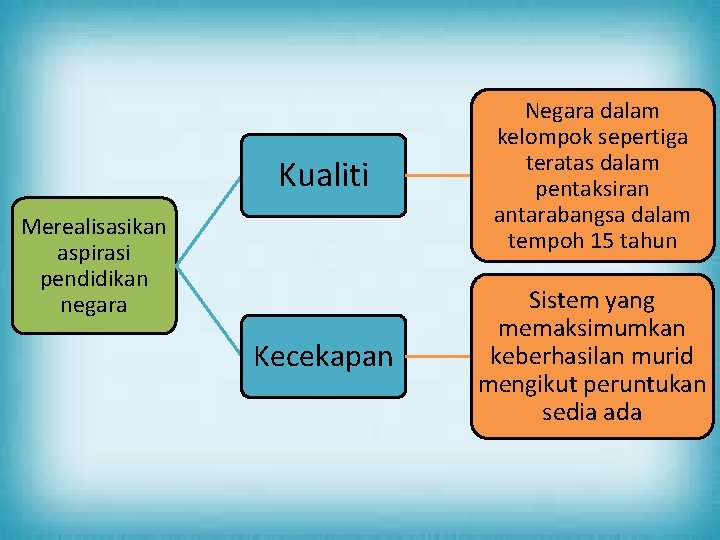 Merealisasikan aspirasi pendidikan negara

Kualiti

Negara dalam kelompok sepertiga teratas dalam pentaksiran antarabangsa dalam tempoh 15 tahun

Kecekapan

Sistem yang memaksimumkan keberhasilan murid mengikut peruntukan sedia ada